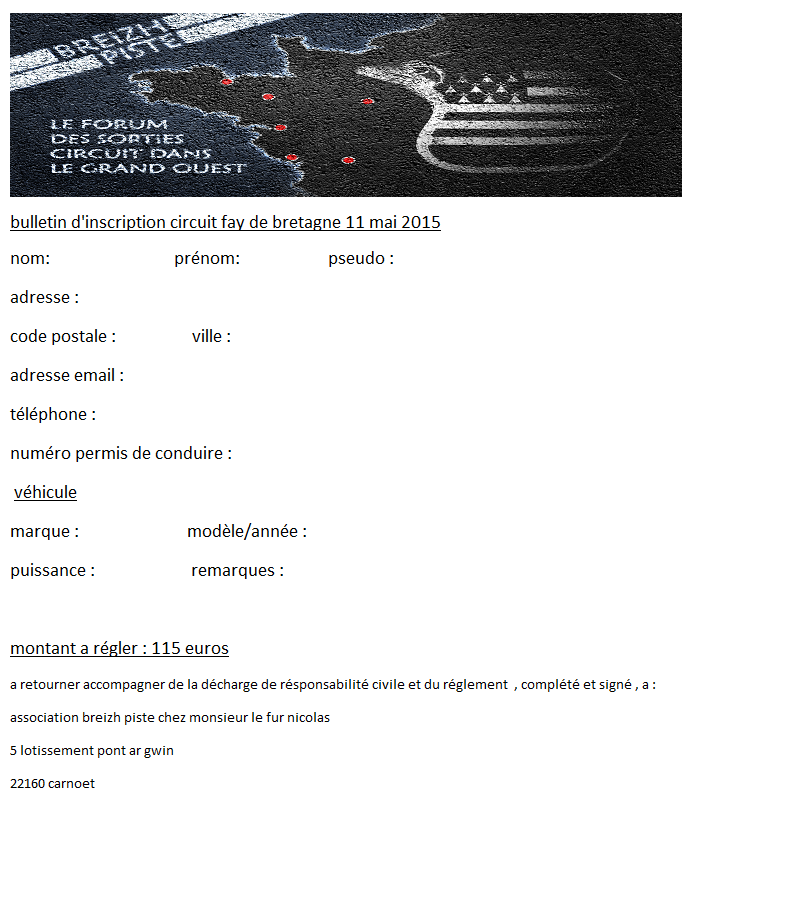 BREIZH PISTE

LE FORUM DES SORTIES CIRCUIT DANS LE GRAND OUEST

bulletin d'inscription circuit fay de bretagne 11 mai 2015

nom: prénom: pseudo :

adresse :

code postale : ville :

adresse email :

téléphone :

numéro permis de conduire :

véhicule

marque : modèle/année :

puissance : remarques :

montant a régler : 115 euros

a retourner accompagner de la décharge de résponsabilité civile et du réglement , complété et signé , a :

association breizh piste chez monsieur le fur nicolas

5 lotissement pont ar gwin

22160 carnoet